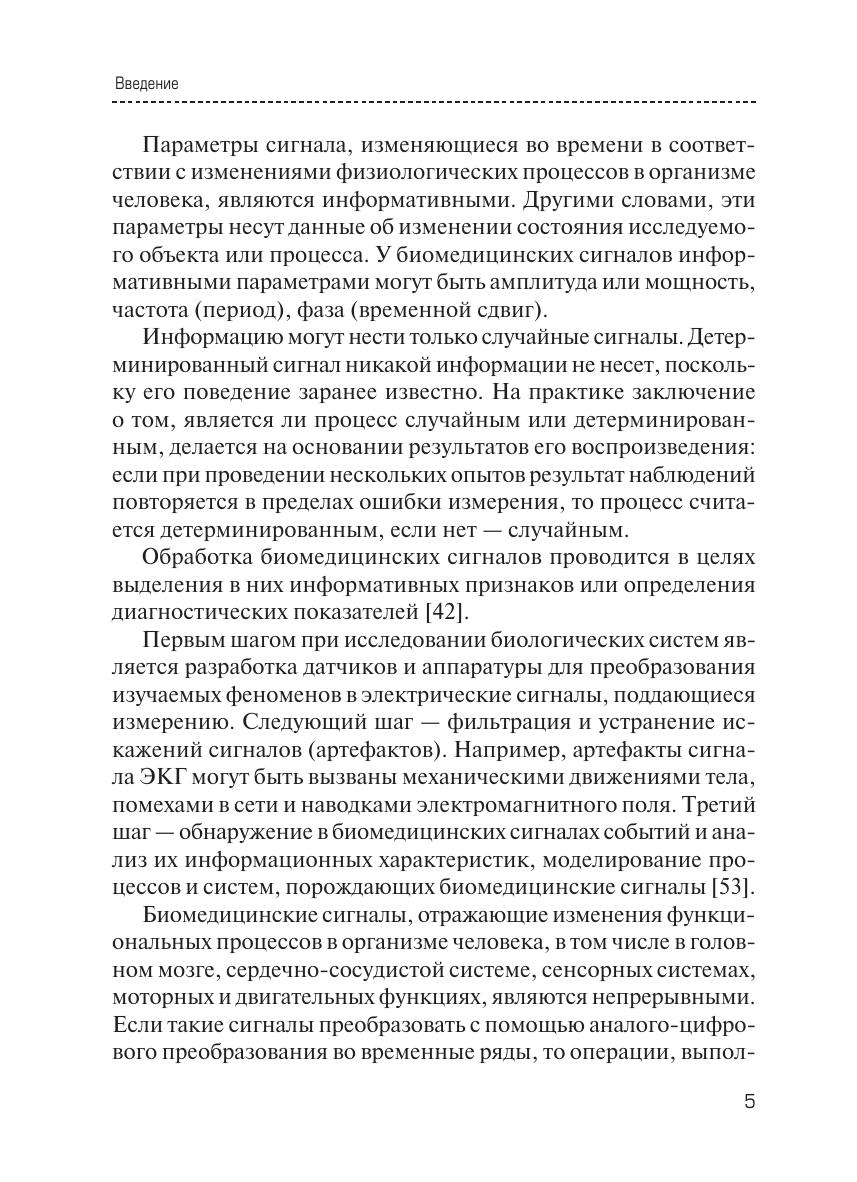 Введение

Параметры сигнала, изменяющиеся во времени в соответствии с изменениями физиологических процессов в организме человека, являются информативными. Другими словами, эти параметры несут данные об изменении состояния исследуемого объекта или процесса. У биомедицинских сигналов информативными параметрами могут быть амплитуда или мощность, частота (период), фаза (временной сдвиг).

Информацию могут нести только случайные сигналы. Детерминированный сигнал никакой информации не несет, поскольку его поведение заранее известно. На практике заключение о том, является ли процесс случайным или детерминированным, делается на основании результатов его воспроизведения: если при проведении нескольких опытов результат наблюдений повторяется в пределах ошибки измерения, то процесс считается детерминированным, если нет — случайным.

Обработка биомедицинских сигналов проводится в целях выделения в них информативных признаков или определения диагностических показателей [42].

Первым шагом при исследовании биологических систем является разработка датчиков и аппаратуры для преобразования изучаемых феноменов в электрические сигналы, поддающиеся измерению. Следующий шаг — фильтрация и устранение искажений сигналов (артефактов). Например, артефакты сигнала ЭКГ могут быть вызваны механическими движениями тела, помехами в сети и наводками электромагнитного поля. Третий шаг — обнаружение в биомедицинских сигналах событий и анализ их информационных характеристик, моделирование процессов и систем, порождающих биомедицинские сигналы [53].

Биомедицинские сигналы, отражающие изменения функциональных процессов в организме человека, в том числе в головном мозге, сердечно-сосудистой системе, сенсорных системах, моторных и двигательных функциях, являются непрерывными. Если такие сигналы преобразовать с помощью аналого-цифрового преобразования во временные ряды, то операции, выпол-

5